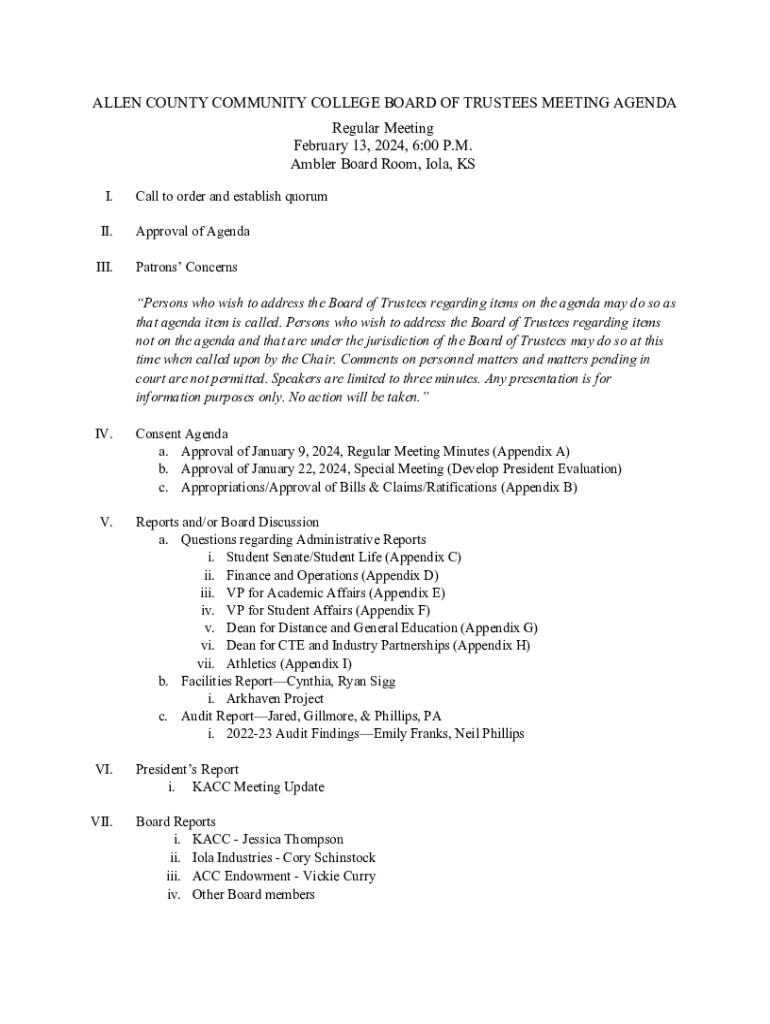 ALLEN COUNTY COMMUNITY COLLEGE BOARD OF TRUSTEES MEETING AGENDA

Regular Meeting
February 13, 2024, 6:00 P.M.
Ambler Board Room, Iola, KS

I. Call to order and establish quorum

II. Approval of Agenda

III. Patrons' Concerns

"Persons who wish to address the Board of Trustees regarding items on the agenda may do so as that agenda item is called. Persons who wish to address the Board of Trustees regarding items not on the agenda and that are under the jurisdiction of the Board of Trustees may do so at this time when called upon by the Chair. Comments on personnel matters and matters pending in court are not permitted. Speakers are limited to three minutes. Any presentation is for information purposes only. No action will be taken."

IV. Consent Agenda
a. Approval of January 9, 2024, Regular Meeting Minutes (Appendix A)
b. Approval of January 22, 2024, Special Meeting (Develop President Evaluation)
c. Appropriations/Approval of Bills & Claims/Ratifications (Appendix B)

V. Reports and/or Board Discussion
a. Questions regarding Administrative Reports
i. Student Senate/Student Life (Appendix C)
ii. Finance and Operations (Appendix D)
iii. VP for Academic Affairs (Appendix E)
iv. VP for Student Affairs (Appendix F)
v. Dean for Distance and General Education (Appendix G)
vi. Dean for CTE and Industry Partnerships (Appendix H)
vii. Athletics (Appendix I)
b. Facilities Report—Cynthia, Ryan Sigg
i. Arkhaven Project
c. Audit Report—Jared, Gillmore, & Phillips, PA
i. 2022-23 Audit Findings—Emily Franks, Neil Phillips

VI. President's Report
i. KACC Meeting Update

VII. Board Reports
i. KACC - Jessica Thompson
ii. Iola Industries - Cory Schinstock
iii. ACC Endowment - Vickie Curry
iv. Other Board members